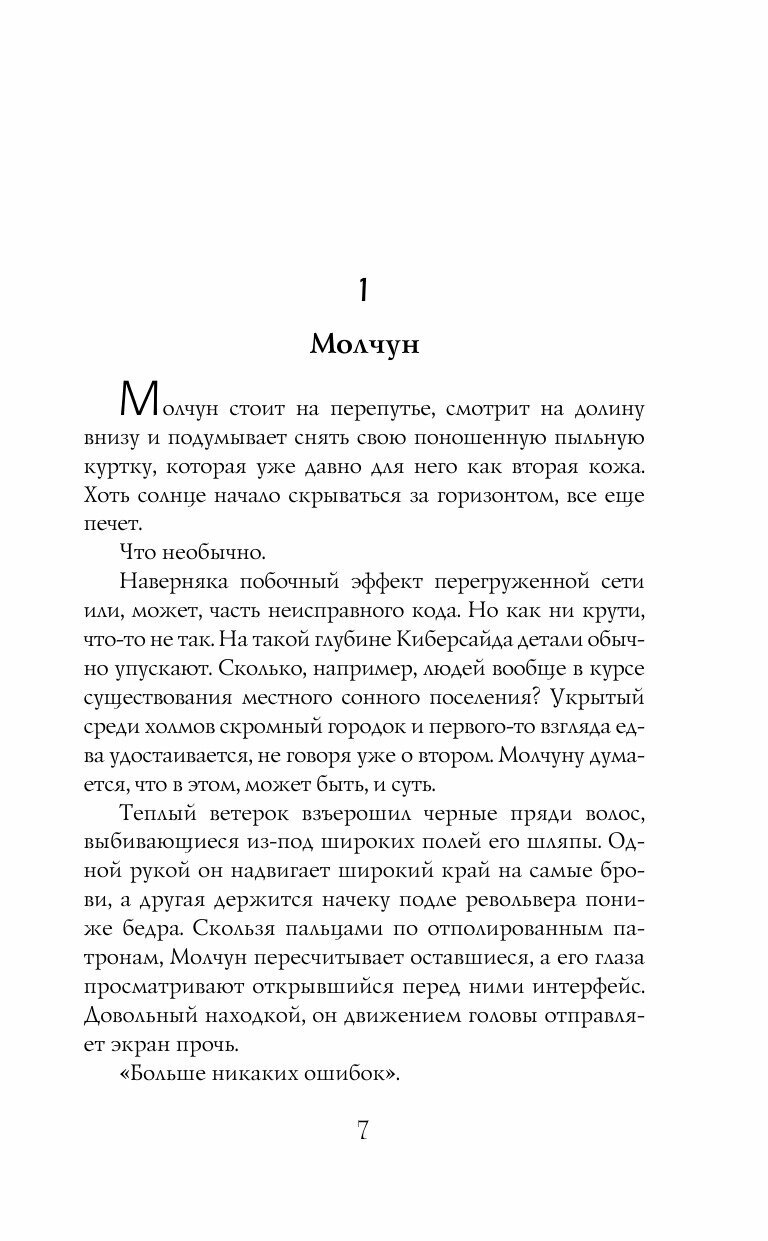 1

Молчун

Молчун стоит на перепутье, смотрит на долину внизу и подумывает снять свою поношенную пыльную куртку, которая уже давно для него как вторая кожа. Хоть солнце начало скрываться за горизонтом, все еще печет.

Что необычно.

Наверняка побочный эффект перегруженной сети или, может, часть неисправного кода. Но как ни крути, что-то не так. На такой глубине Киберсайда детали обычно упускают. Сколько, например, людей вообще в курсе существования местного сонного поселения? Укрытый среди холмов скромный городок и первого-то взгляда едва удостаивается, не говоря уже о втором. Молчуну думается, что в этом, может быть, и суть.

Теплый ветерок взъерошил черные пряди волос, выбивающиеся из-под широких полей его шляпы. Одной рукой он надвигает широкий край на самые брови, а другая держится начеку подле револьвера пониже бедра. Скользя пальцами по отполированным патронам, Молчун пересчитывает оставшиеся, а его глаза просматривают открывшийся перед ними интерфейс. Довольный находкой, он движением головы отправляет экран прочь.

«Больше никаких ошибок».

7